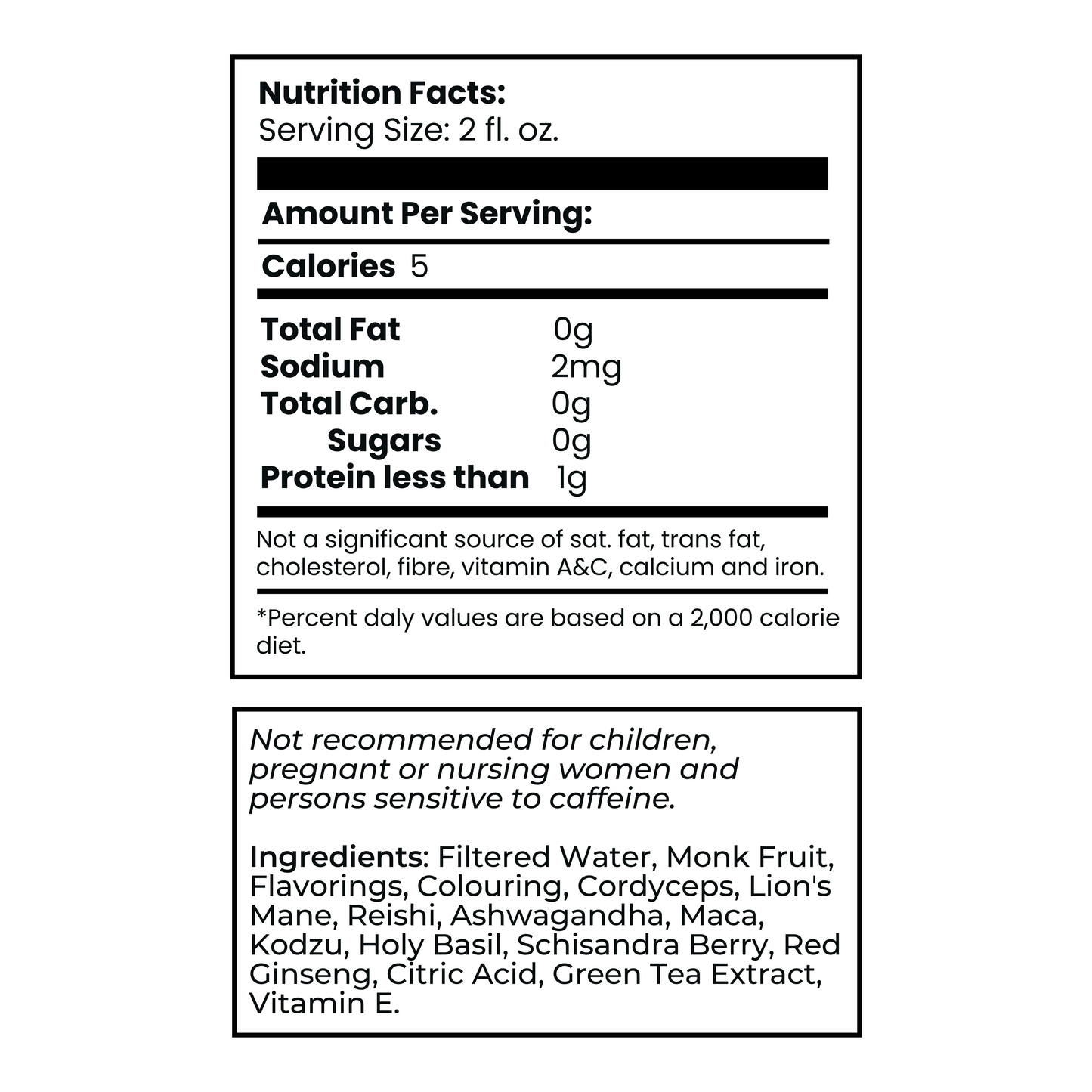 Nutrition Facts:
Serving Size: 2 fl. oz.

Amount Per Serving:

Calories 5

Total Fat 0g
Sodium 2mg
Total Carb. 0g
Sugars 0g
Protein less than 1g

Not a significant source of sat. fat, trans fat, cholesterol, fibre, vitamin A&C, calcium and iron.

*Percent daly values are based on a 2,000 calorie diet.

Not recommended for children, pregnant or nursing women and persons sensitive to caffeine.

Ingredients: Filtered Water, Monk Fruit, Flavorings, Colouring, Cordyceps, Lion's Mane, Reishi, Ashwagandha, Maca, Kodzu, Holy Basil, Schisandra Berry, Red Ginseng, Citric Acid, Green Tea Extract, Vitamin E.